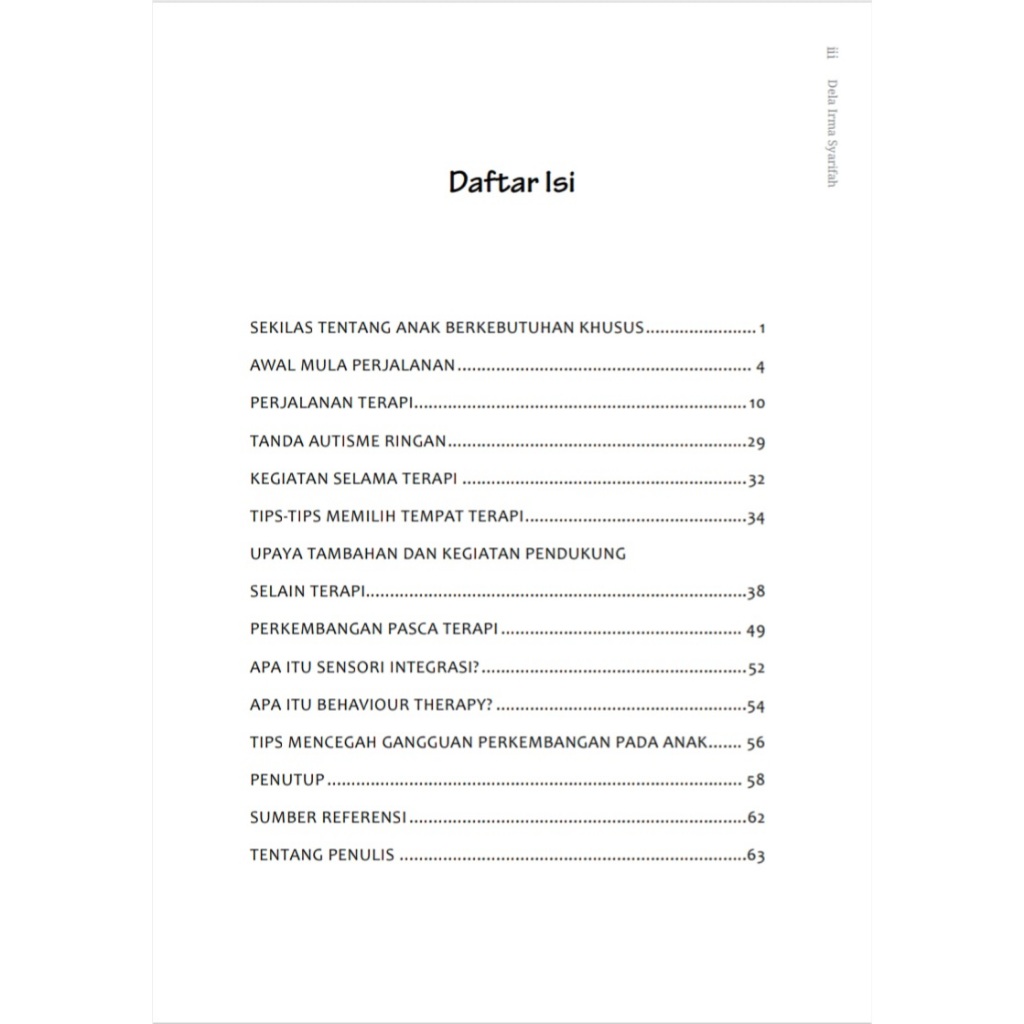 iii Dela Irma Syarifah

Daftar Isi

SEKILAS TENTANG ANAK BERKEBUTUHAN KHUSUS 1
AWAL MULA PERJALANAN 4
PERJALANAN TERAPI 10
TANDA AUTISME RINGAN 29
KEGIATAN SELAMA TERAPI 32
TIPS-TIPS MEMILIH TEMPAT TERAPI 34
UPAYA TAMBAHAN DAN KEGIATAN PENDUKUNG
SELAIN TERAPI 38
PERKEMBANGAN PASCA TERAPI 49
APA ITU SENSORI INTEGRASI? 52
APA ITU BEHAVIOUR THERAPY? 54
TIPS MENCEGAH GANGGUAN PERKEMBANGAN PADA ANAK 56
PENUTUP 58
SUMBER REFERENSI 62
TENTANG PENULIS 63